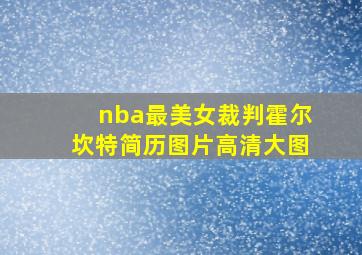 nba最美女裁判霍尔坎特简历图片高清大图